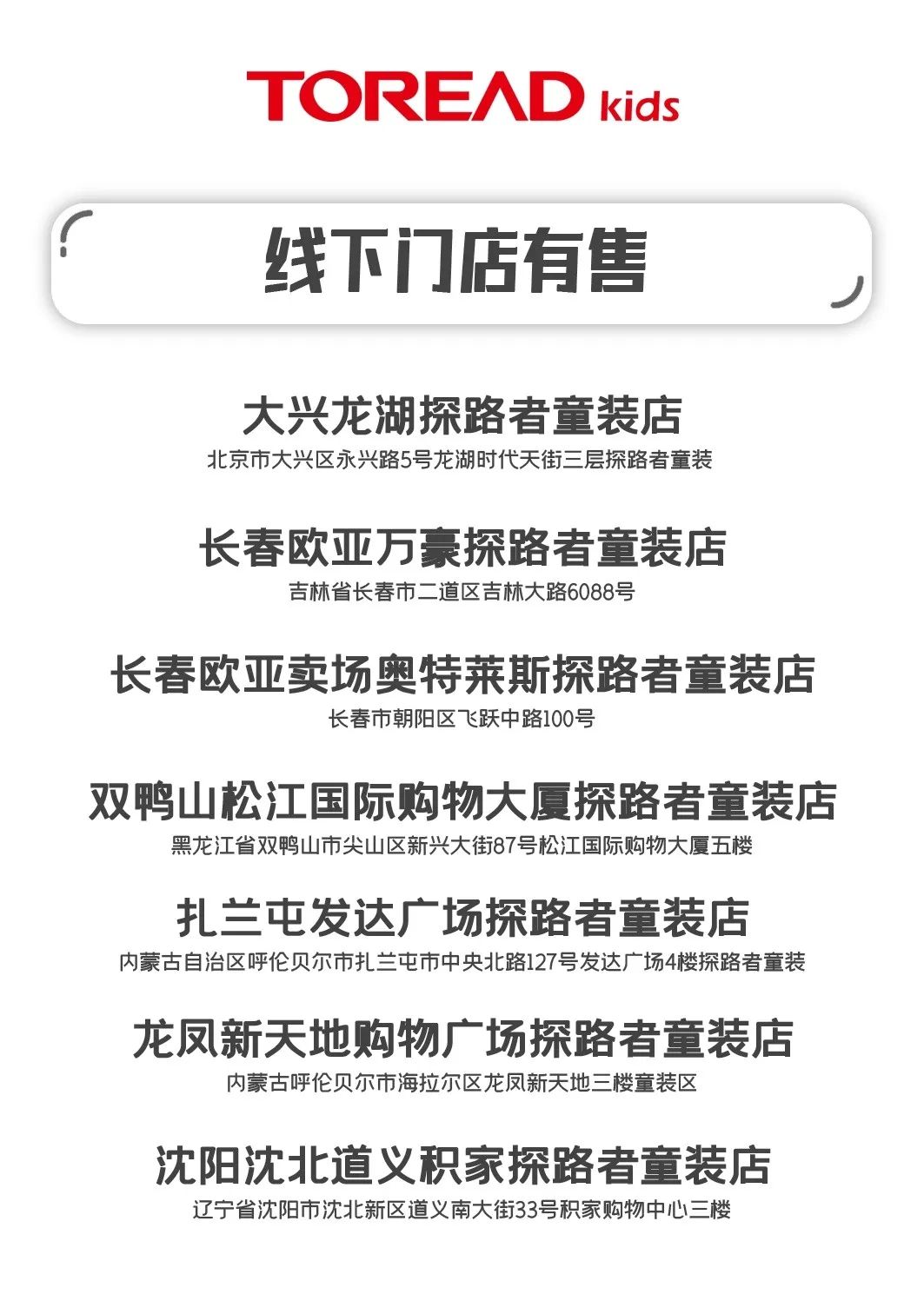 TOREAD kids

线下门店有售

大兴龙湖探路者童装店
北京市大兴区永兴路5号龙湖时代天街三层探路者童装

长春欧亚万豪探路者童装店
吉林省长春市二道区吉林大路6088号

长春欧亚卖场奥特莱斯探路者童装店
长春市朝阳区飞跃中路100号

双鸭山松江国际购物大厦探路者童装店
黑龙江省双鸭山市尖山区新兴大街87号松江国际购物大厦五楼

扎兰屯发达广场探路者童装店
内蒙古自治区呼伦贝尔市扎兰屯市中央北路127号发达广场4楼探路者童装

龙凤新天地购物广场探路者童装店
内蒙古呼伦贝尔市海拉尔区龙凤新天地三楼童装区

沈阳沈北道义积家探路者童装店
辽宁省沈阳市沈北新区道义南大街33号积家购物中心三楼